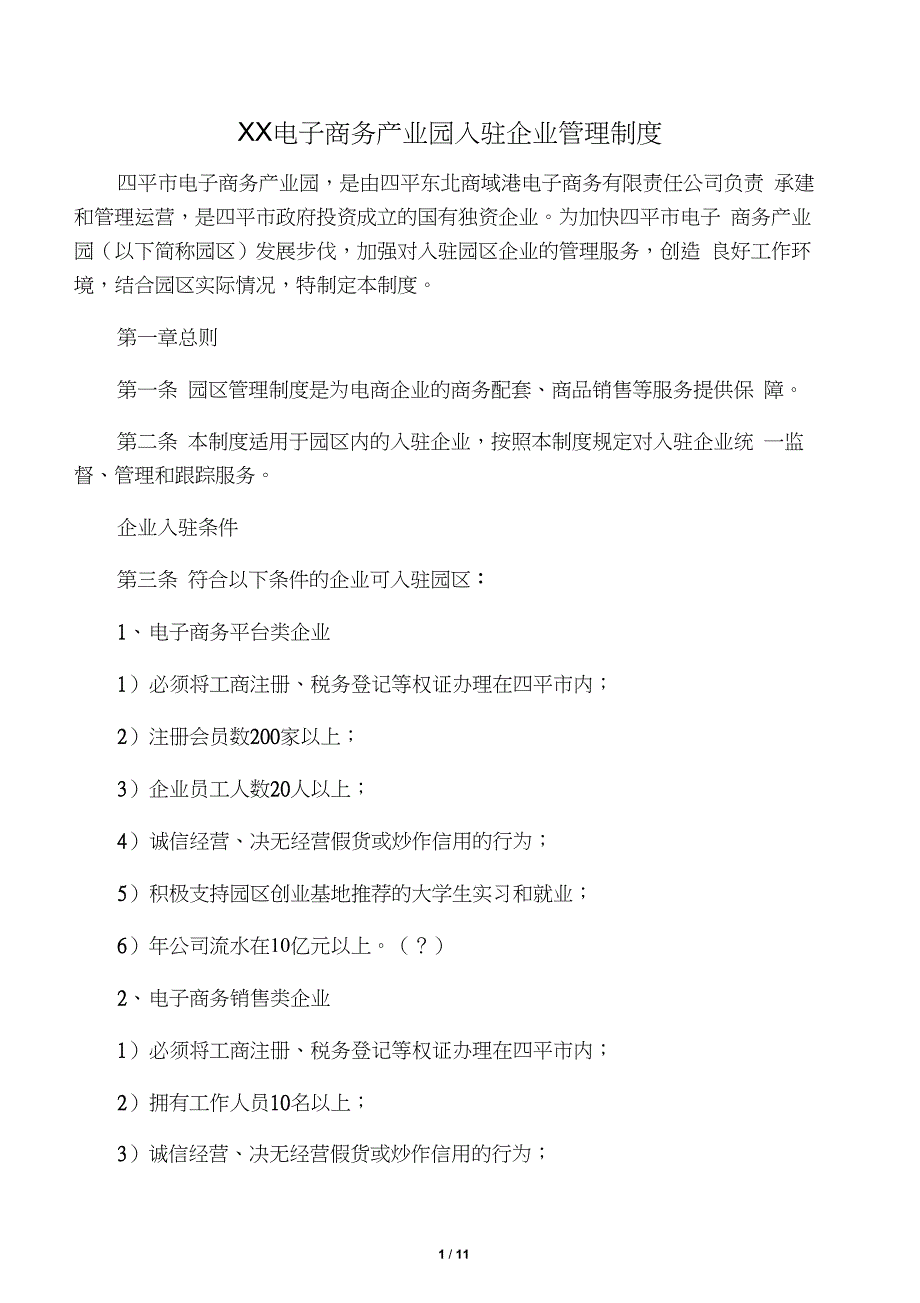 XX电子商务产业园入驻企业管理制度

四平市电子商务产业园，是由四平东北商域港电子商务有限责任公司负责 承建和管理运营，是四平市政府投资成立的国有独资企业。为加快四平市电子 商务产业园（以下简称园区）发展步伐，加强对入驻园区企业的管理服务，创造 良好工作环境，结合园区实际情况，特制定本制度。

第一章总则

第一条 园区管理制度是为电商企业的商务配套、商品销售等服务提供保 障。

第二条 本制度适用于园区内的入驻企业，按照本制度规定对入驻企业统 一监督、管理和跟踪服务。

企业入驻条件

第三条 符合以下条件的企业可入驻园区：

1、电子商务平台类企业

1）必须将工商注册、税务登记等权证办理在四平市内；

2）注册会员数200家以上；

3）企业员工人数20人以上；

4）诚信经营、决无经营假货或炒作信用的行为；

5）积极支持园区创业基地推荐的大学生实习和就业；

6）年公司流水在10亿元以上。（？）

2、电子商务销售类企业

1）必须将工商注册、税务登记等权证办理在四平市内；

2）拥有工作人员10名以上；

3）诚信经营、决无经营假货或炒作信用的行为；

1 / 11